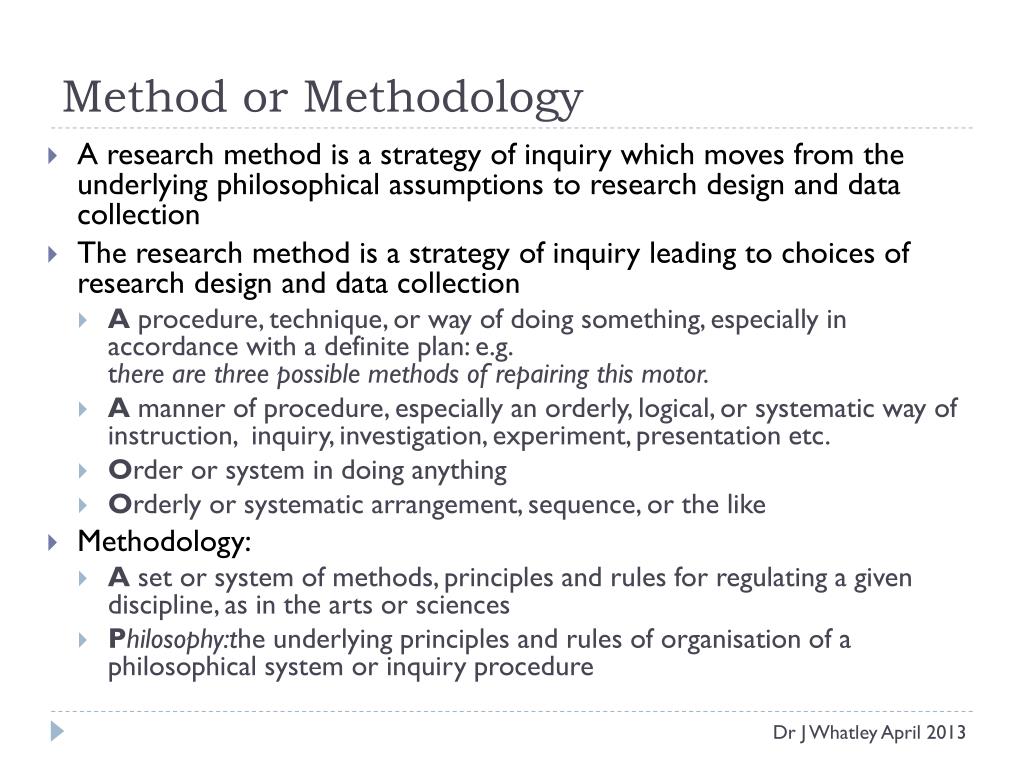 Method or Methodology

A research method is a strategy of inquiry which moves from the underlying philosophical assumptions to research design and data collection

The research method is a strategy of inquiry leading to choices of research design and data collection

A procedure, technique, or way of doing something, especially in accordance with a definite plan: e.g.
there are three possible methods of repairing this motor.

A manner of procedure, especially an orderly, logical, or systematic way of instruction, inquiry, investigation, experiment, presentation etc.

Order or system in doing anything

Orderly or systematic arrangement, sequence, or the like

Methodology:

A set or system of methods, principles and rules for regulating a given discipline, as in the arts or sciences

Philosophy:the underlying principles and rules of organisation of a philosophical system or inquiry procedure

Dr J Whatley April 2013